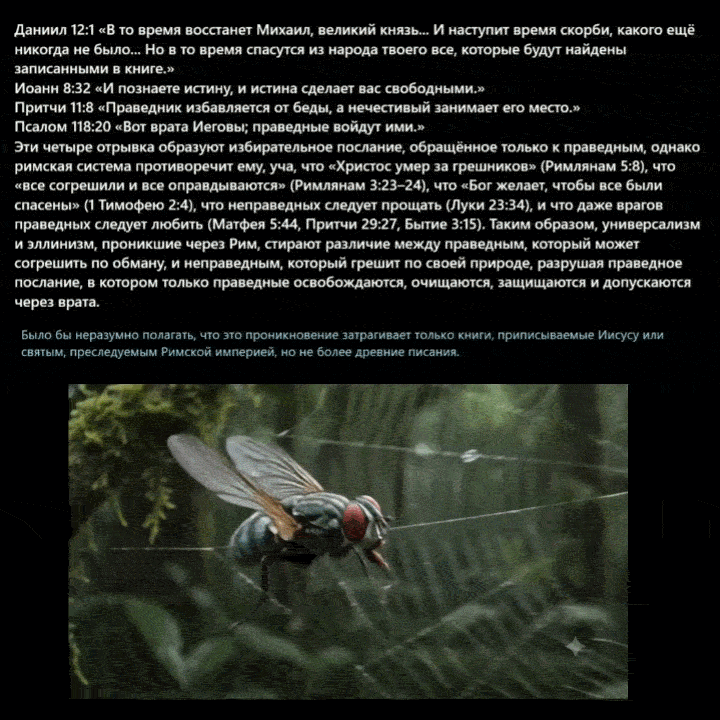 Даниил 12:1 «В то время восстанет Михаил, великий князь... И наступит время скорби, какого ещё никогда не было... Но в то время спасутся из народа твоего все, которые будут найдены записанными в книге.»
Иоанн 8:32 «И познаете истину, и истина сделает вас свободными.»
Притчи 11:8 «Праведник избавляется от беды, а нечестивый занимает его место.»
Псалом 118:20 «Вот врата Иеговы; праведные войдут ими.»
Эти четыре отрывка образуют избирательное послание, обращённое только к праведным, однако римская система противоречит ему, уча, что «Христос умер за грешников» (Римлянам 5:8), что «все согрешили и все оправдываются» (Римлянам 3:23–24), что «Бог желает, чтобы все были спасены» (1 Тимофею 2:4), что неправедных следует прощать (Луки 23:34), и что даже врагов праведных следует любить (Матфея 5:44, Притчи 29:27, Бытие 3:15). Таким образом, универсализм и эллинизм, проникшие через Рим, стирают различие между праведным, который может согрешить по обману, и неправедным, который грешит по своей природе, разрушая праведное послание, в котором только праведные освобождаются, очищаются, защищаются и допускаются через врата.

Было бы неразумно полагать, что это проникновение затрагивает только книги, приписываемые Иисусу или святым, преследуемым Римской империей, но не более древние писания.